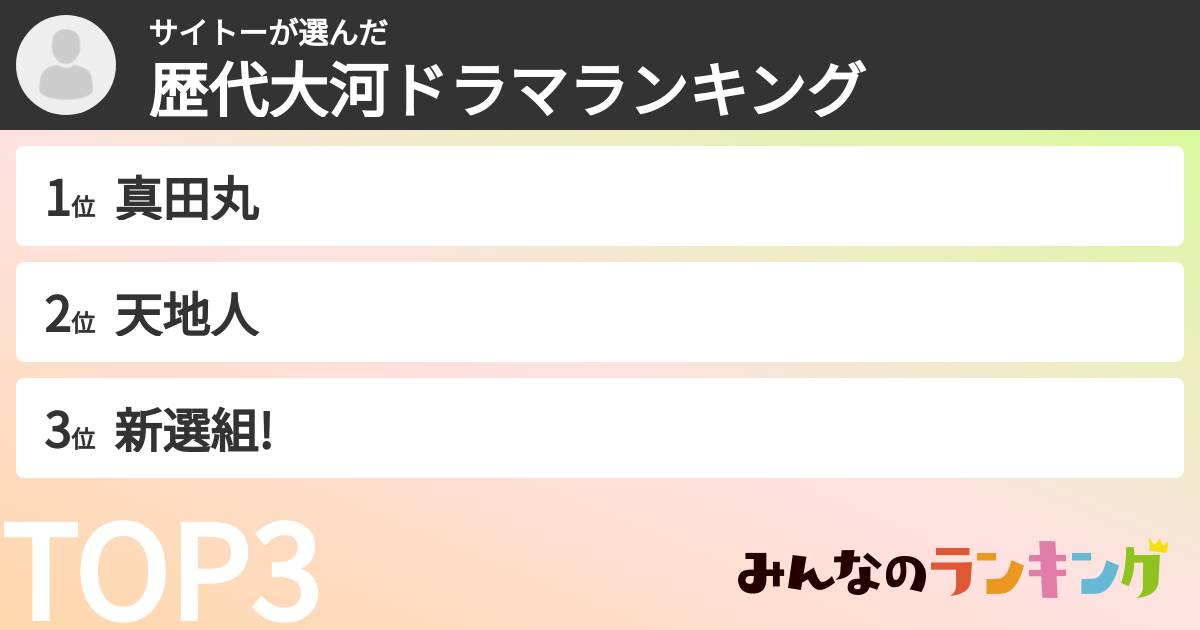 サイトーが選んだ
歴代大河ドラマランキング

1位 真田丸

2位 天地人

3位 新選組!

TOP3

みんなのランキング